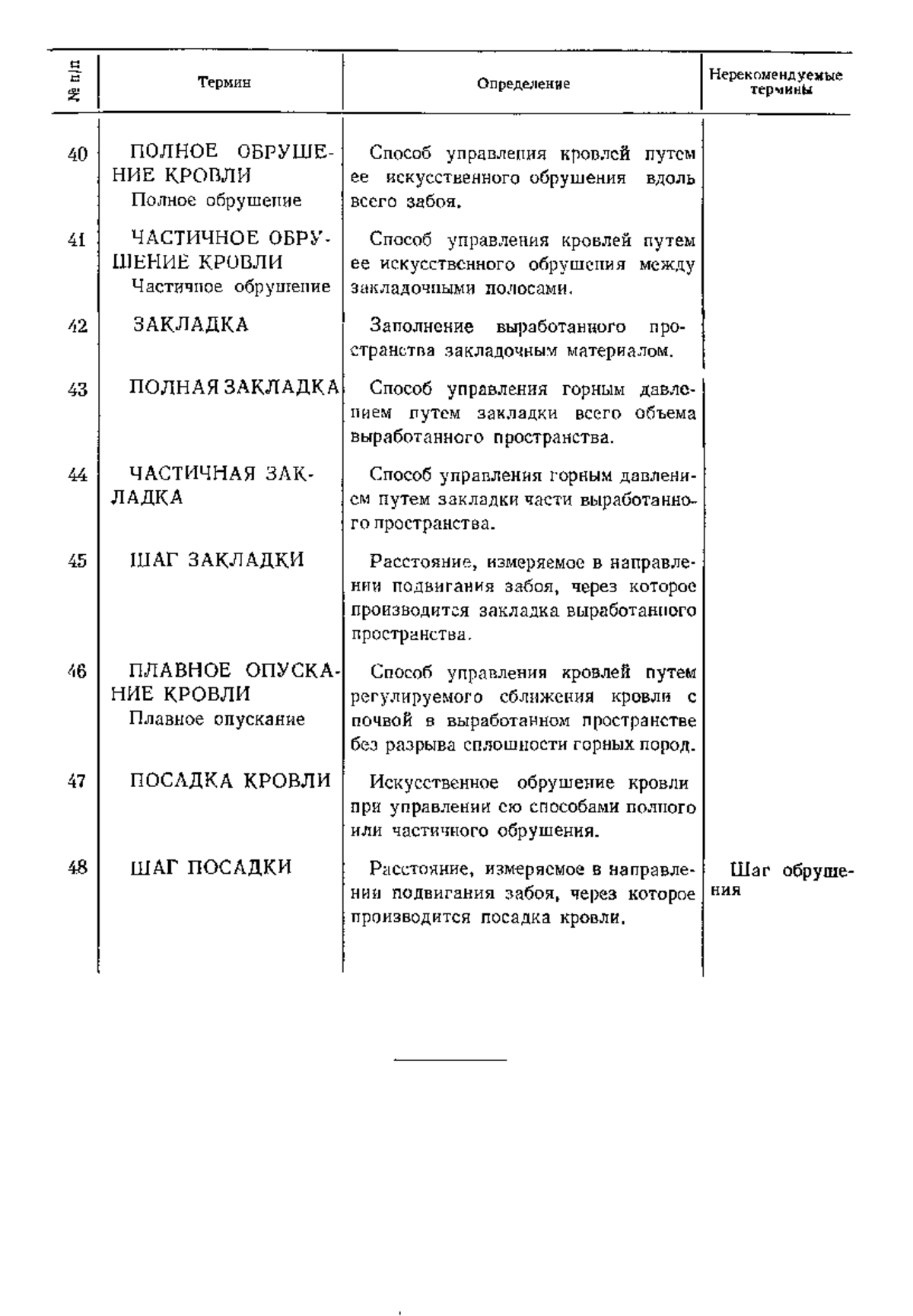 | № п/п | Термин | Определение | Нерекомендуемые термины |
|---|---|---|---|
| 40 | ПОЛНОЕ ОБРУШЕНИЕ КРОВЛИ Полное обрушение | Способ управления кровлей путем ее искусственного обрушения вдоль всего забоя. | |
| 41 | ЧАСТИЧНОЕ ОБРУШЕНИЕ КРОВЛИ Частичное обрушение | Способ управления кровлей путем ее искусственного обрушения между закладочными полосами. | |
| 42 | ЗАКЛАДКА | Заполнение выработанного пространства закладочным материалом. | |
| 43 | ПОЛНАЯ ЗАКЛАДКА | Способ управления горным давлением путем закладки всего объема выработанного пространства. | |
| 44 | ЧАСТИЧНАЯ ЗАКЛАДКА | Способ управления горным давлением путем закладки части выработанного пространства. | |
| 45 | ШАГ ЗАКЛАДКИ | Расстояние, измеряемое в направлении подвигания забоя, через которое производится закладка выработанного пространства. | |
| 46 | ПЛАВНОЕ ОПУСКАНИЕ КРОВЛИ Плавное опускание | Способ управления кровлей путем регулируемого сближения кровли с почвой в выработанном пространстве без разрыва сплошности горных пород. | |
| 47 | ПОСАДКА КРОВЛИ | Искусственное обрушение кровли при управлении ею способами полного или частичного обрушения. | |
| 48 | ШАГ ПОСАДКИ | Расстояние, измеряемое в направлении подвигания забоя, через которое производится посадка кровли. | Шаг обрушения |